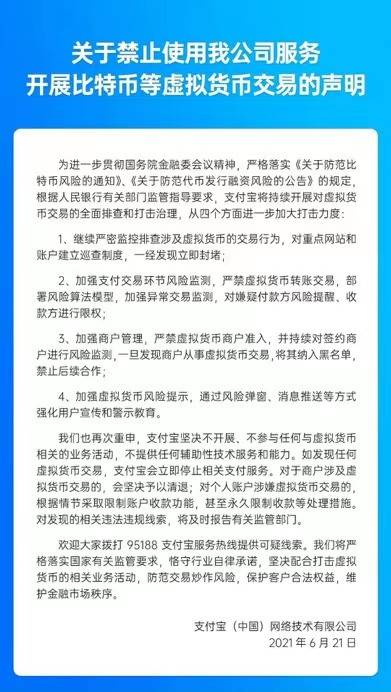 关于禁止使用我公司服务
开展比特币等虚拟货币交易的声明

为进一步贯彻国务院金融委会议精神，严格落实《关于防范比特币风险的通知》、《关于防范代币发行融资风险的公告》的规定，根据人民银行有关部门监管指导要求，支付宝将持续开展对虚拟货币交易的全面排查和打击治理，从四个方面进一步加大打击力度：

1、继续严密监控排查涉及虚拟货币的交易行为，对重点网站和账户建立巡查制度，一经发现立即封堵；

2、加强支付交易环节风险监测，严禁虚拟货币转账交易，部署风险算法模型，加强异常交易监测，对嫌疑付款方风险提醒、收款方进行限权；

3、加强商户管理，严禁虚拟货币商户准入，并持续对签约商户进行风险监测，一旦发现商户从事虚拟货币交易，将其纳入黑名单，禁止后续合作；

4、加强虚拟货币风险提示，通过风险弹窗、消息推送等方式强化用户宣传和警示教育。

我们也再次重申，支付宝坚决不开展、不参与任何与虚拟货币相关的业务活动，不提供任何辅助性技术服务和能力。如发现任何虚拟货币交易，支付宝会立即停止相关支付服务。对于商户涉及虚拟货币交易的，会坚决予以清退；对个人账户涉嫌虚拟货币交易的，根据情节采取限制账户收款功能，甚至永久限制收款等处理措施。对发现的相关违法违规线索，将及时报告有关监管部门。

欢迎大家拨打 95188 支付宝服务热线提供可疑线索。我们将严格落实国家有关监管要求，恪守行业自律承诺，坚决配合打击虚拟货币的相关业务活动，防范交易炒作风险，保护客户合法权益，维护金融市场秩序。

支付宝（中国）网络技术有限公司
2021 年 6 月 21 日